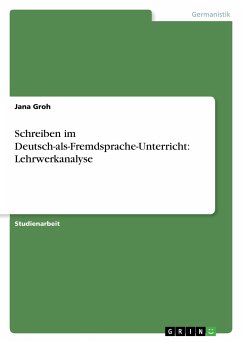 Germanistik

Jana Groh

Schreiben im Deutsch-als-Fremdsprache-Unterricht: Lehrwerkanalyse

Studienarbeit

GRIN